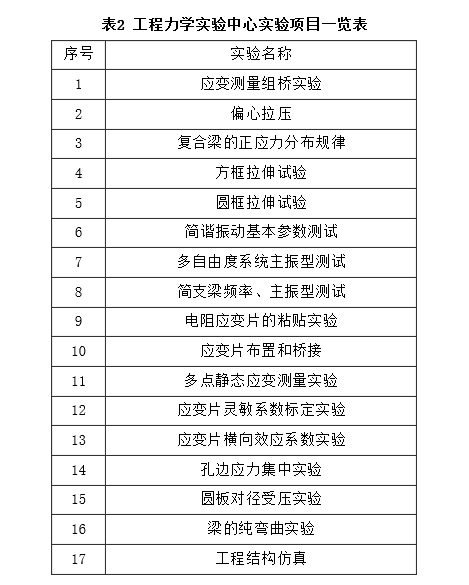 表2 工程力学实验中心实验项目一览表

| 序号 | 实验名称 |
|---|---|
| 1 | 应变测量组桥实验 |
| 2 | 偏心拉压 |
| 3 | 复合梁的正应力分布规律 |
| 4 | 方框拉伸试验 |
| 5 | 圆框拉伸试验 |
| 6 | 简谐振动基本参数测试 |
| 7 | 多自由度系统主振型测试 |
| 8 | 简支梁频率、主振型测试 |
| 9 | 电阻应变片的粘贴实验 |
| 10 | 应变片布置和桥接 |
| 11 | 多点静态应变测量实验 |
| 12 | 应变片灵敏系数标定实验 |
| 13 | 应变片横向效应系数实验 |
| 14 | 孔边应力集中实验 |
| 15 | 圆板对径受压实验 |
| 16 | 梁的纯弯曲实验 |
| 17 | 工程结构仿真 |